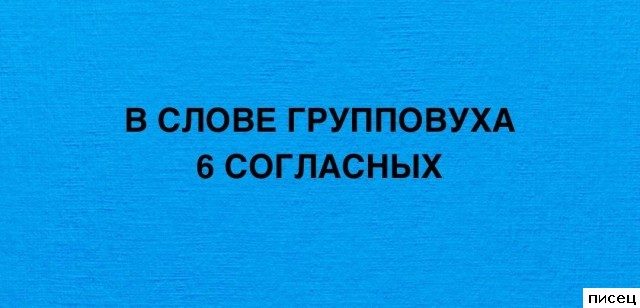 В СЛОВЕ ГРУППОВУХА
6 СОГЛАСНЫХ

писец